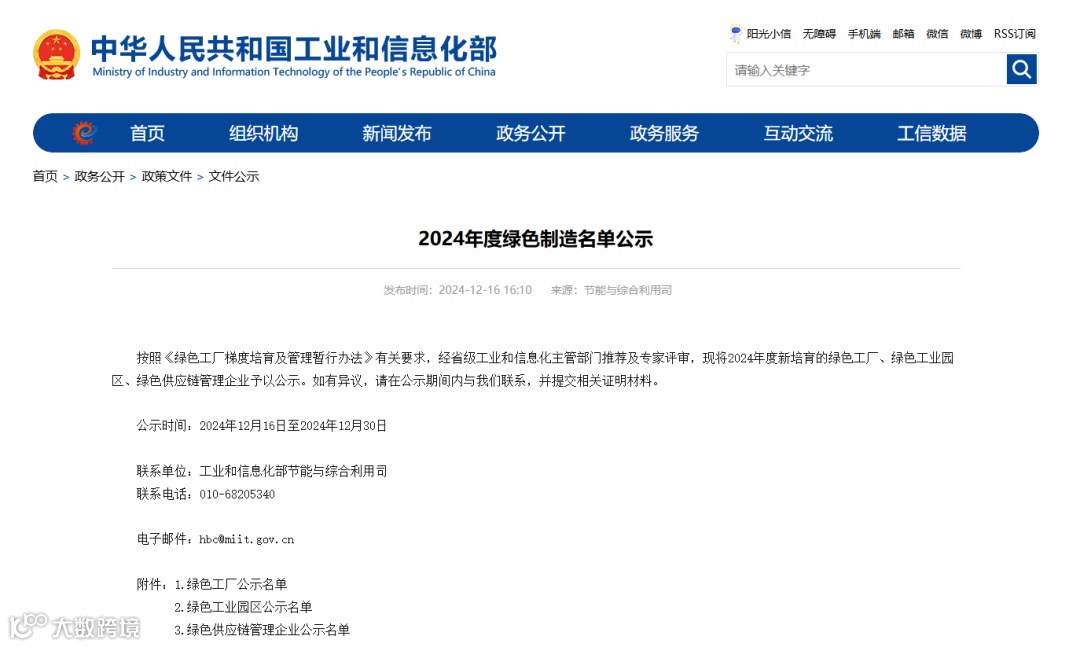 中华人民共和国工业和信息化部
Ministry of Industry and Information Technology of the People's Republic of China

阳光小信 无障碍 手机端 邮箱 微信 微博 RSS订阅

请输入关键字

首页 组织机构 新闻发布 政务公开 政务服务 互动交流 工信数据

首页 > 政务公开 > 政策文件 > 文件公示

2024年度绿色制造名单公示

发布时间：2024-12-16 16:10 来源：节能与综合利用司

按照《绿色工厂梯度培育及管理暂行办法》有关要求，经省级工业和信息化主管部门推荐及专家评审，现将2024年度新培育的绿色工厂、绿色工业园区、绿色供应链管理企业予以公示。如有异议，请在公示期间内与我们联系，并提交相关证明材料。

公示时间：2024年12月16日至2024年12月30日

联系单位：工业和信息化部节能与综合利用司
联系电话：010-68205340

电子邮件：hbc@miit.gov.cn

附件：1.绿色工厂公示名单
2.绿色工业园区公示名单
3.绿色供应链管理企业公示名单

大数跨境